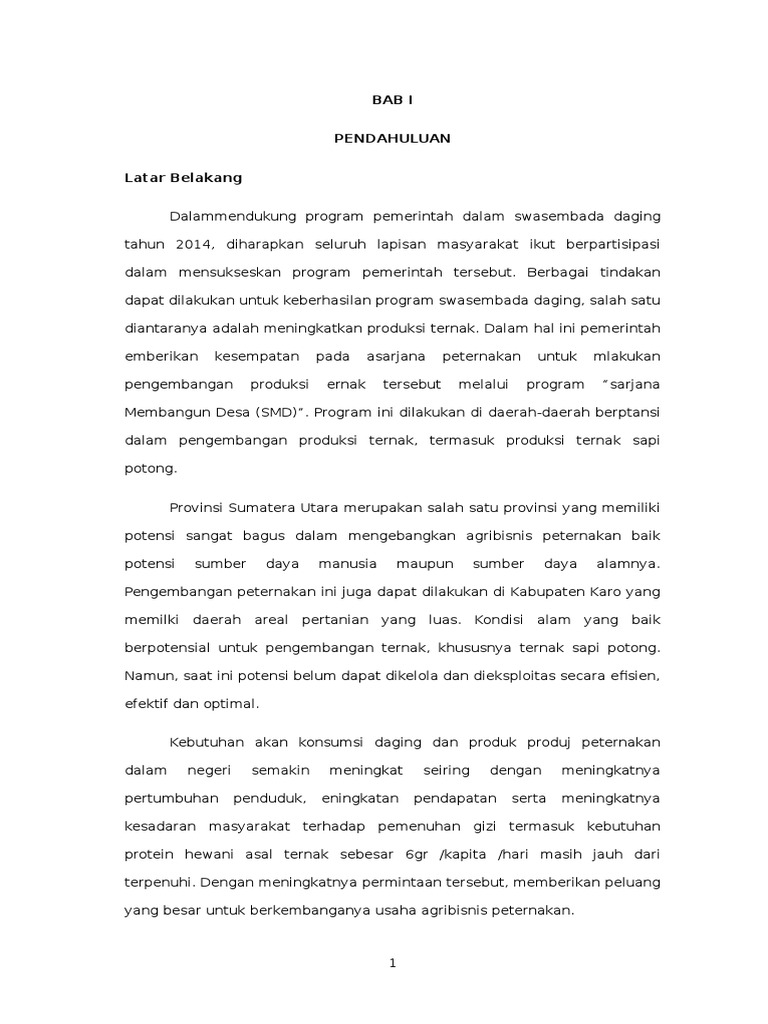 BAB I

PENDAHULUAN

Latar Belakang

Dalammendukung program pemerintah dalam swasembada daging tahun 2014, diharapkan seluruh lapisan masyarakat ikut berpartisipasi dalam mensukseskan program pemerintah tersebut. Berbagai tindakan dapat dilakukan untuk keberhasilan program swasembada daging, salah satu diantaranya adalah meningkatkan produksi ternak. Dalam hal ini pemerintah emberikan kesempatan pada asarjana peternakan untuk mlakukan pengembangan produksi ernak tersebut melalui program "sarjana Membangun Desa (SMD)". Program ini dilakukan di daerah-daerah berptansi dalam pengembangan produksi ternak, termasuk produksi ternak sapi potong.

Provinsi Sumatera Utara merupakan salah satu provinsi yang memiliki potensi sangat bagus dalam mengebangkan agribisnis peternakan baik potensi sumber daya manusia maupun sumber daya alamnya. Pengembangan peternakan ini juga dapat dilakukan di Kabupaten Karo yang memilki daerah areal pertanian yang luas. Kondisi alam yang baik berpotensial untuk pengembangan ternak, khususnya ternak sapi potong. Namun, saat ini potensi belum dapat dikelola dan dieksploitas secara efisien, efektif dan optimal.

Kebutuhan akan konsumsi daging dan produk produj peternakan dalam negeri semakin meningkat seiring dengan meningkatnya pertumbuhan penduduk, eningkatan pendapatan serta meningkatnya kesadaran masyarakat terhadap pemenuhan gizi termasuk kebutuhan protein hewani asal ternak sebesar 6gr /kapita /hari masih jauh dari terpenuhi. Dengan meningkatnya permintaan tersebut, memberikan peluang yang besar untuk berkembanganya usaha agribisnis peternakan.

1